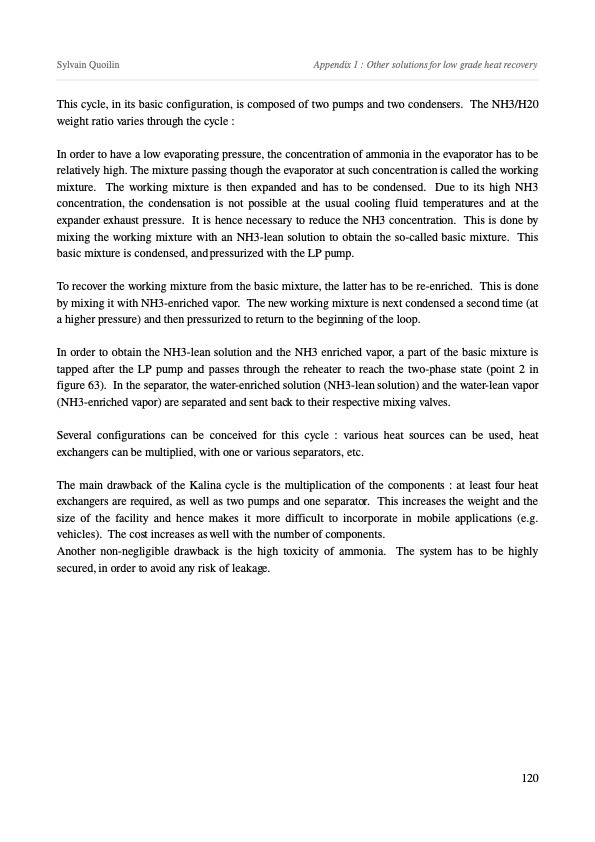 Sylvain Quoilin

Appendix 1 : Other solutions for low grade heat recovery

This cycle, in its basic configuration, is composed of two pumps and two condensers. The NH3/H20 weight ratio varies through the cycle :

In order to have a low evaporating pressure, the concentration of ammonia in the evaporator has to be relatively high. The mixture passing though the evaporator at such concentration is called the working mixture. The working mixture is then expanded and has to be condensed. Due to its high NH3 concentration, the condensation is not possible at the usual cooling fluid temperatures and at the expander exhaust pressure. It is hence necessary to reduce the NH3 concentration. This is done by mixing the working mixture with an NH3-lean solution to obtain the so-called basic mixture. This basic mixture is condensed, and pressurized with the LP pump.

To recover the working mixture from the basic mixture, the latter has to be re-enriched. This is done by mixing it with NH3-enriched vapor. The new working mixture is next condensed a second time (at a higher pressure) and then pressurized to return to the beginning of the loop.

In order to obtain the NH3-lean solution and the NH3 enriched vapor, a part of the basic mixture is tapped after the LP pump and passes through the reheater to reach the two-phase state (point 2 in figure 63). In the separator, the water-enriched solution (NH3-lean solution) and the water-lean vapor (NH3-enriched vapor) are separated and sent back to their respective mixing valves.

Several configurations can be conceived for this cycle : various heat sources can be used, heat exchangers can be multiplied, with one or various separators, etc.

The main drawback of the Kalina cycle is the multiplication of the components : at least four heat exchangers are required, as well as two pumps and one separator. This increases the weight and the size of the facility and hence makes it more difficult to incorporate in mobile applications (e.g. vehicles). The cost increases as well with the number of components.
Another non-negligible drawback is the high toxicity of ammonia. The system has to be highly secured, in order to avoid any risk of leakage.

120